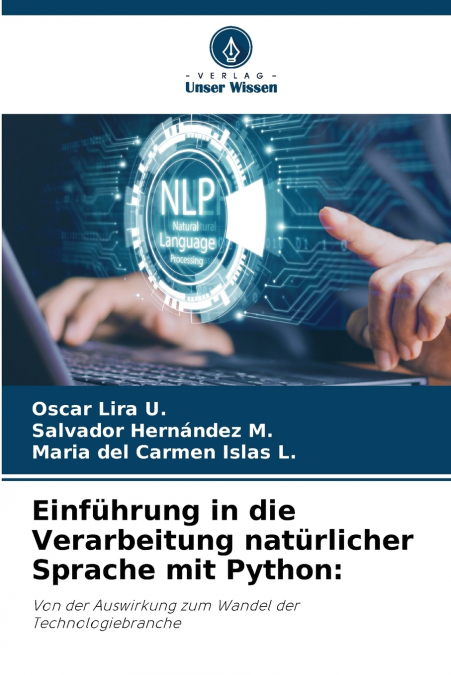 - VERLAG -
Unser Wissen

NLP
Natural Language Processing

Oscar Lira U.
Salvador Hernández M.
Maria del Carmen Islas L.

Einführung in die Verarbeitung natürlicher Sprache mit Python:

Von der Auswirkung zum Wandel der Technologiebranche